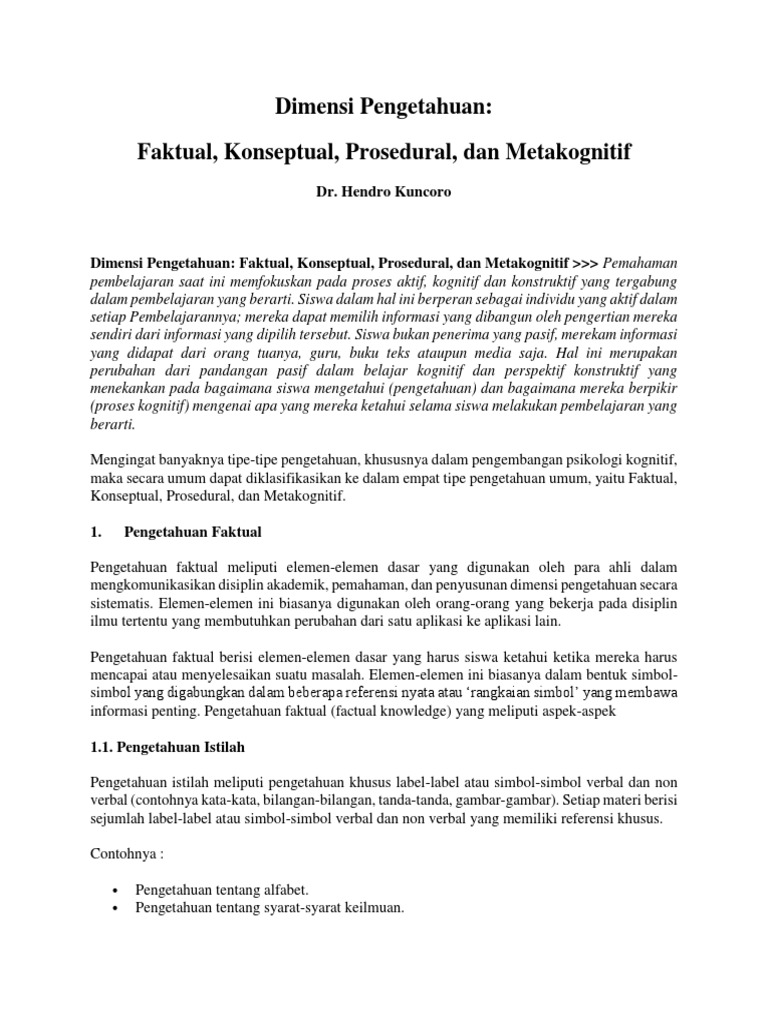 Dimensi Pengetahuan:

Faktual, Konseptual, Prosedural, dan Metakognitif

Dr. Hendro Kuncoro

Dimensi Pengetahuan: Faktual, Konseptual, Prosedural, dan Metakognitif >>> Pemahaman pembelajaran saat ini memfokuskan pada proses aktif, kognitif dan konstruktif yang tergabung dalam pembelajaran yang berarti. Siswa dalam hal ini berperan sebagai individu yang aktif dalam setiap Pembelajarannya; mereka dapat memilih informasi yang dibangun oleh pengertian mereka sendiri dari informasi yang dipilih tersebut. Siswa bukan penerima yang pasif, merekam informasi yang didapat dari orang tuanya, guru, buku teks ataupun media saja. Hal ini merupakan perubahan dari pandangan pasif dalam belajar kognitif dan perspektif konstruktif yang menekankan pada bagaimana siswa mengetahui (pengetahuan) dan bagaimana mereka berpikir (proses kognitif) mengenai apa yang mereka ketahui selama siswa melakukan pembelajaran yang berarti.

Mengingat banyaknya tipe-tipe pengetahuan, khususnya dalam pengembangan psikologi kognitif, maka secara umum dapat diklasifikasikan ke dalam empat tipe pengetahuan umum, yaitu Faktual, Konseptual, Prosedural, dan Metakognitif.

1. Pengetahuan Faktual

Pengetahuan faktual meliputi elemen-elemen dasar yang digunakan oleh para ahli dalam mengkomunikasikan disiplin akademik, pemahaman, dan penyusunan dimensi pengetahuan secara sistematis. Elemen-elemen ini biasanya digunakan oleh orang-orang yang bekerja pada disiplin ilmu tertentu yang membutuhkan perubahan dari satu aplikasi ke aplikasi lain.

Pengetahuan faktual berisi elemen-elemen dasar yang harus siswa ketahui ketika mereka harus mencapai atau menyelesaikan suatu masalah. Elemen-elemen ini biasanya dalam bentuk simbol-simbol yang digabungkan dalam beberapa referensi nyata atau 'rangkaian simbol' yang membawa informasi penting. Pengetahuan faktual (factual knowledge) yang meliputi aspek-aspek

1.1. Pengetahuan Istilah

Pengetahuan istilah meliputi pengetahuan khusus label-label atau simbol-simbol verbal dan non verbal (contohnya kata-kata, bilangan-bilangan, tanda-tanda, gambar-gambar). Setiap materi berisi sejumlah label-label atau simbol-simbol verbal dan non verbal yang memiliki referensi khusus.

Contohnya :

• Pengetahuan tentang alfabet.
• Pengetahuan tentang syarat-syarat keilmuan.